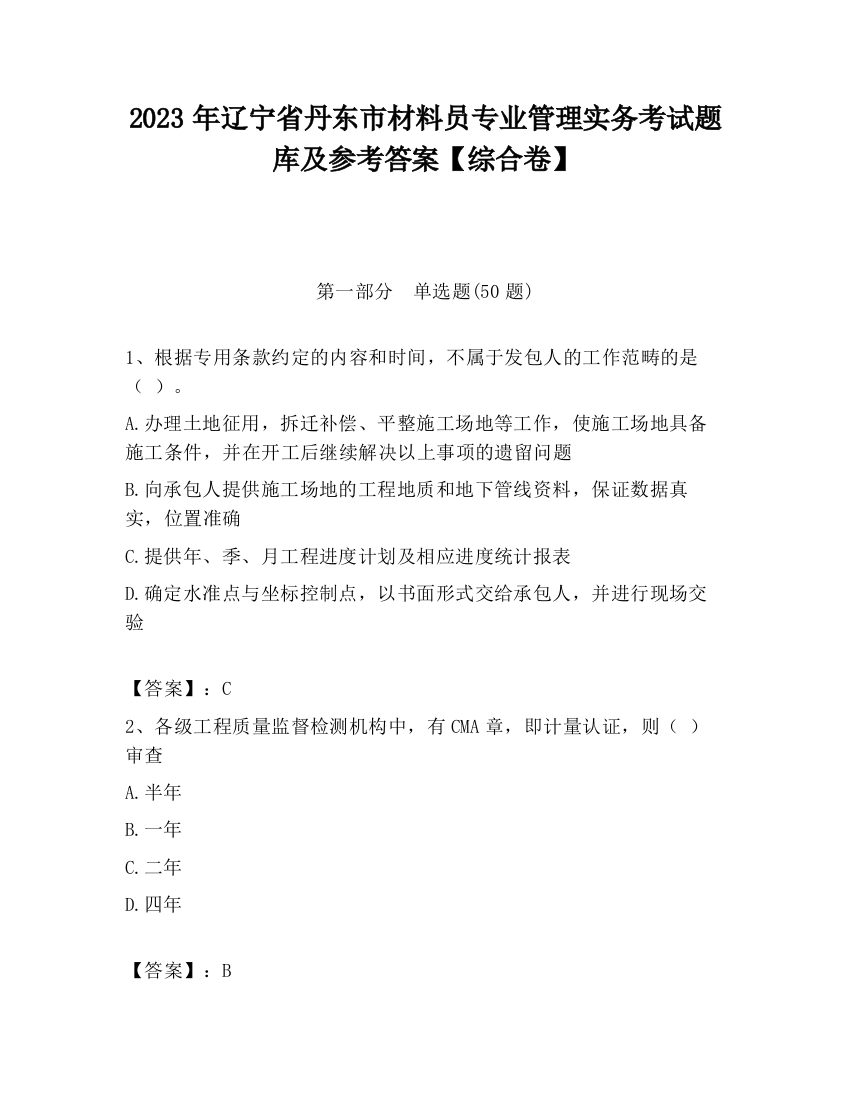 2023 年辽宁省丹东市材料员专业管理实务考试题库及参考答案【综合卷】

第一部分　单选题(50 题)

1、根据专用条款约定的内容和时间，不属于发包人的工作范畴的是（ ）。

A.办理土地征用，拆迁补偿、平整施工场地等工作，使施工场地具备施工条件，并在开工后继续解决以上事项的遗留问题

B.向承包人提供施工场地的工程地质和地下管线资料，保证数据真实，位置准确

C.提供年、季、月工程进度计划及相应进度统计报表

D.确定水准点与坐标控制点，以书面形式交给承包人，并进行现场交验

【答案】：C

2、各级工程质量监督检测机构中，有 CMA 章，即计量认证，则（ ）审查

A.半年

B.一年

C.二年

D.四年

【答案】：B